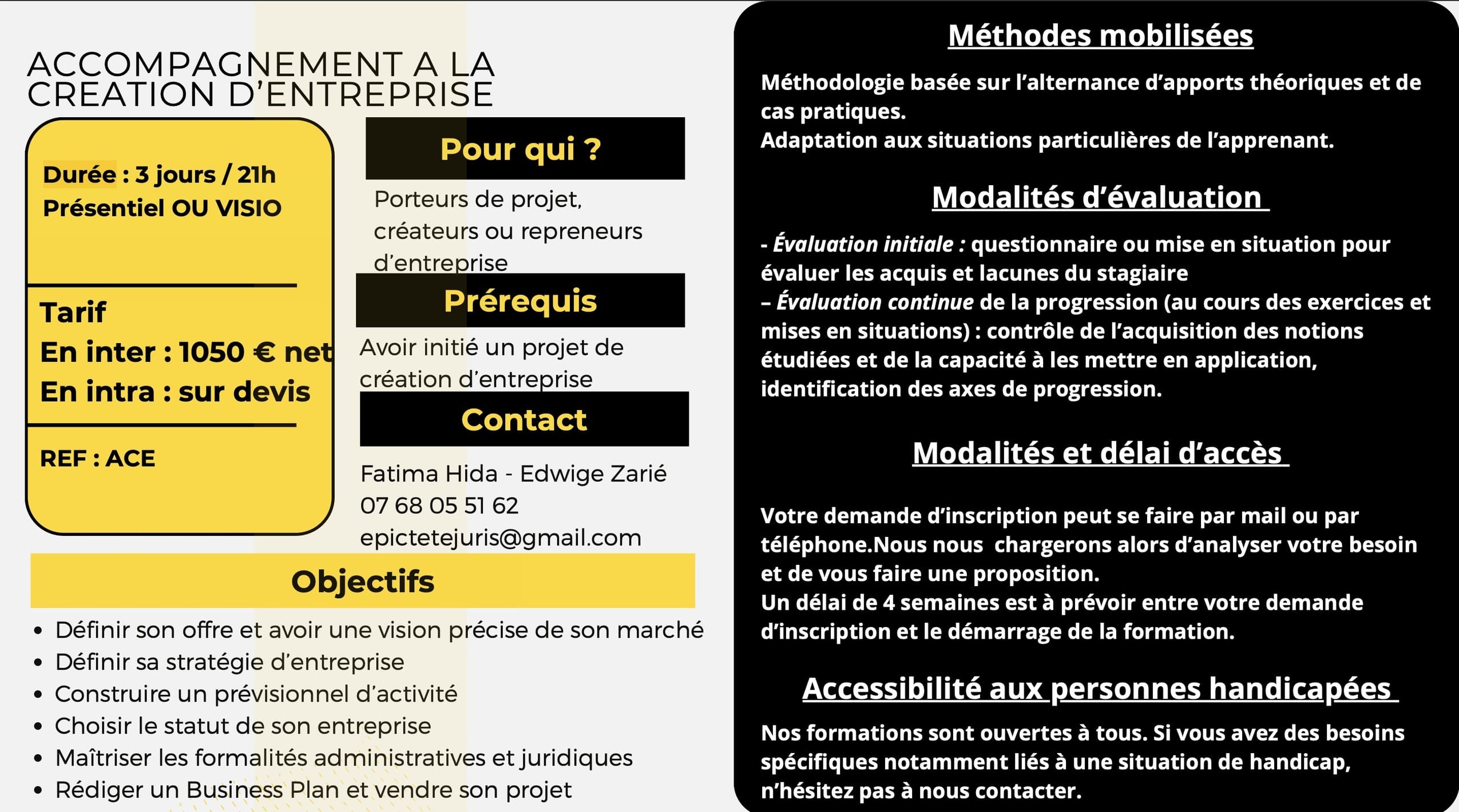 ACCOMPAGNEMENT A LA CREATION D'ENTREPRISE

Durée : 3 jours / 21h
Présentiel OU VISIO

Tarif
En inter : 1050 € net
En intra : sur devis

REF : ACE

Pour qui ?

Porteurs de projet, créateurs ou repreneurs d'entreprise

Prérequis

Avoir initié un projet de création d'entreprise

Contact

Fatima Hida - Edwige Zarié
07 68 05 51 62
epictetejuris@gmail.com

Objectifs

• Définir son offre et avoir une vision précise de son marché
• Définir sa stratégie d'entreprise
• Construire un prévisionnel d'activité
• Choisir le statut de son entreprise
• Maîtriser les formalités administratives et juridiques
• Rédiger un Business Plan et vendre son projet

Méthodes mobilisées

Méthodologie basée sur l'alternance d'apports théoriques et de cas pratiques.
Adaptation aux situations particulières de l'apprenant.

Modalités d'évaluation

- Évaluation initiale : questionnaire ou mise en situation pour évaluer les acquis et lacunes du stagiaire
– Évaluation continue de la progression (au cours des exercices et mises en situations) : contrôle de l'acquisition des notions étudiées et de la capacité à les mettre en application, identification des axes de progression.

Modalités et délai d'accès

Votre demande d'inscription peut se faire par mail ou par téléphone.Nous nous chargerons alors d'analyser votre besoin et de vous faire une proposition.
Un délai de 4 semaines est à prévoir entre votre demande d'inscription et le démarrage de la formation.

Accessibilité aux personnes handicapées

Nos formations sont ouvertes à tous. Si vous avez des besoins spécifiques notamment liés à une situation de handicap, n'hésitez pas à nous contacter.